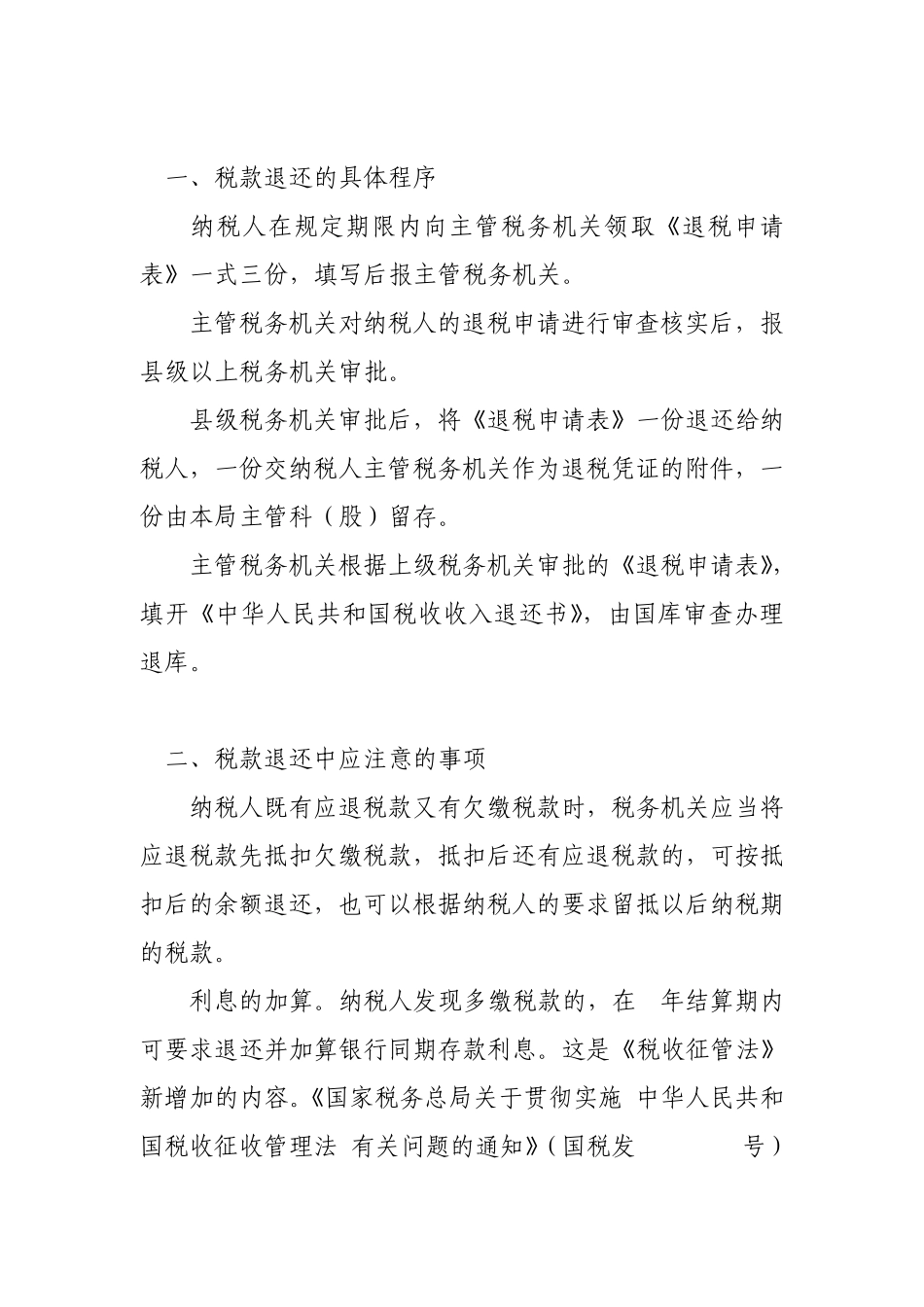 一、税款退还的具体程序

纳税人在规定期限内向主管税务机关领取《退税申请表》一式三份，填写后报主管税务机关。

主管税务机关对纳税人的退税申请进行审查核实后，报县级以上税务机关审批。

县级税务机关审批后，将《退税申请表》一份退还给纳税人，一份交纳税人主管税务机关作为退税凭证的附件，一份由本局主管科（股）留存。

主管税务机关根据上级税务机关审批的《退税申请表》，填开《中华人民共和国税收收入退还书》，由国库审查办理退库。

二、税款退还中应注意的事项

纳税人既有应退税款又有欠缴税款时，税务机关应当将应退税款先抵扣欠缴税款，抵扣后还有应退税款的，可按抵扣后的余额退还，也可以根据纳税人的要求留抵以后纳税期的税款。

利息的加算。纳税人发现多缴税款的，在 年结算期内可要求退还并加算银行同期存款利息。这是《税收征管法》新增加的内容。《国家税务总局关于贯彻实施 中华人民共和国税收征收管理法 有关问题的通知》（国税发 号）